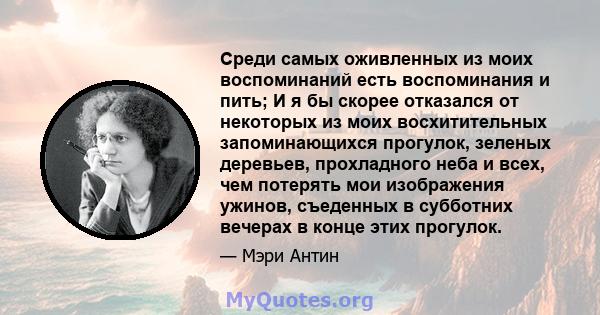 Среди самых оживленных из моих воспоминаний есть воспоминания и пить; И я бы скорее отказался от некоторых из моих восхитительных запоминающихся прогулок, зеленых деревьев, прохладного неба и всех, чем потерять мои изображения ужинов, съеденных в субботних вечерах в конце этих прогулок.

— Мэри Антин

MyQuotes.org